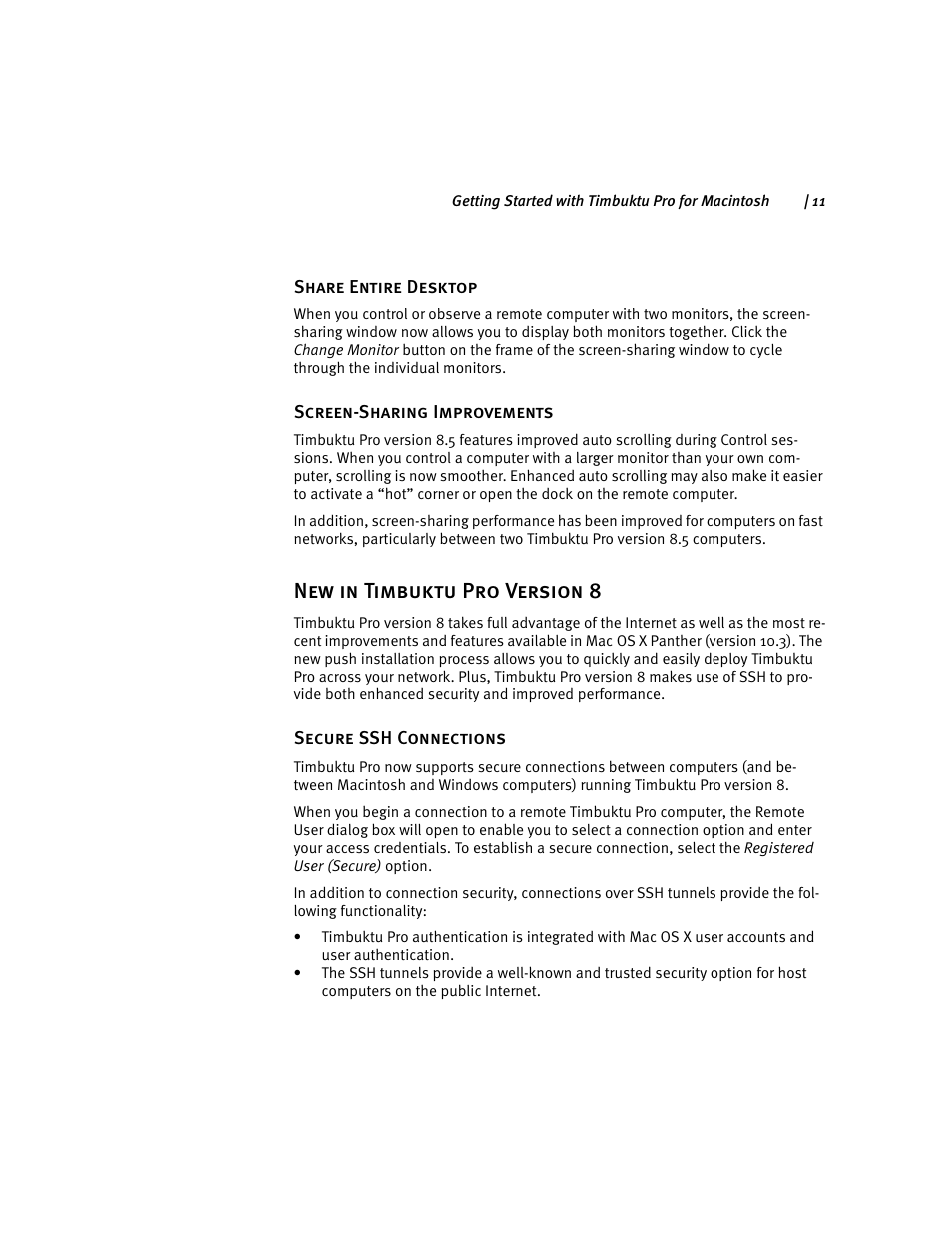 Getting Started with Timbuktu Pro for Macintosh | 11

Share Entire Desktop

When you control or observe a remote computer with two monitors, the screen-sharing window now allows you to display both monitors together. Click the Change Monitor button on the frame of the screen-sharing window to cycle through the individual monitors.

Screen-Sharing Improvements

Timbuktu Pro version 8.5 features improved auto scrolling during Control sessions. When you control a computer with a larger monitor than your own computer, scrolling is now smoother. Enhanced auto scrolling may also make it easier to activate a “hot” corner or open the dock on the remote computer.

In addition, screen-sharing performance has been improved for computers on fast networks, particularly between two Timbuktu Pro version 8.5 computers.

New in Timbuktu Pro Version 8

Timbuktu Pro version 8 takes full advantage of the Internet as well as the most recent improvements and features available in Mac OS X Panther (version 10.3). The new push installation process allows you to quickly and easily deploy Timbuktu Pro across your network. Plus, Timbuktu Pro version 8 makes use of SSH to provide both enhanced security and improved performance.

Secure SSH Connections

Timbuktu Pro now supports secure connections between computers (and between Macintosh and Windows computers) running Timbuktu Pro version 8.

When you begin a connection to a remote Timbuktu Pro computer, the Remote User dialog box will open to enable you to select a connection option and enter your access credentials. To establish a secure connection, select the Registered User (Secure) option.

In addition to connection security, connections over SSH tunnels provide the following functionality:

• Timbuktu Pro authentication is integrated with Mac OS X user accounts and user authentication.
• The SSH tunnels provide a well-known and trusted security option for host computers on the public Internet.